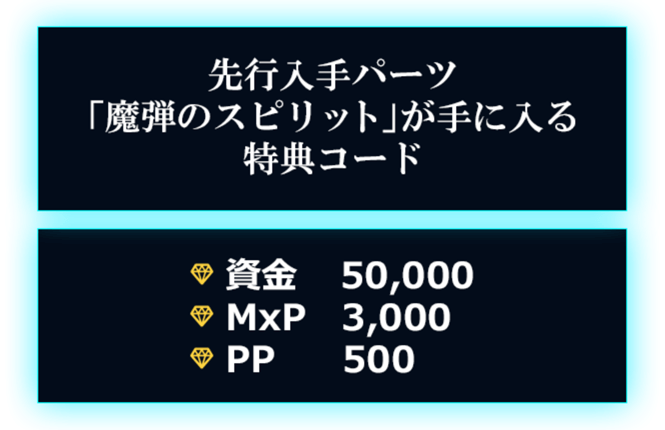 先行入手パーツ
「魔弾のスピリット」が手に入る
特典コード

資金　50,000
MxP　3,000
PP　500